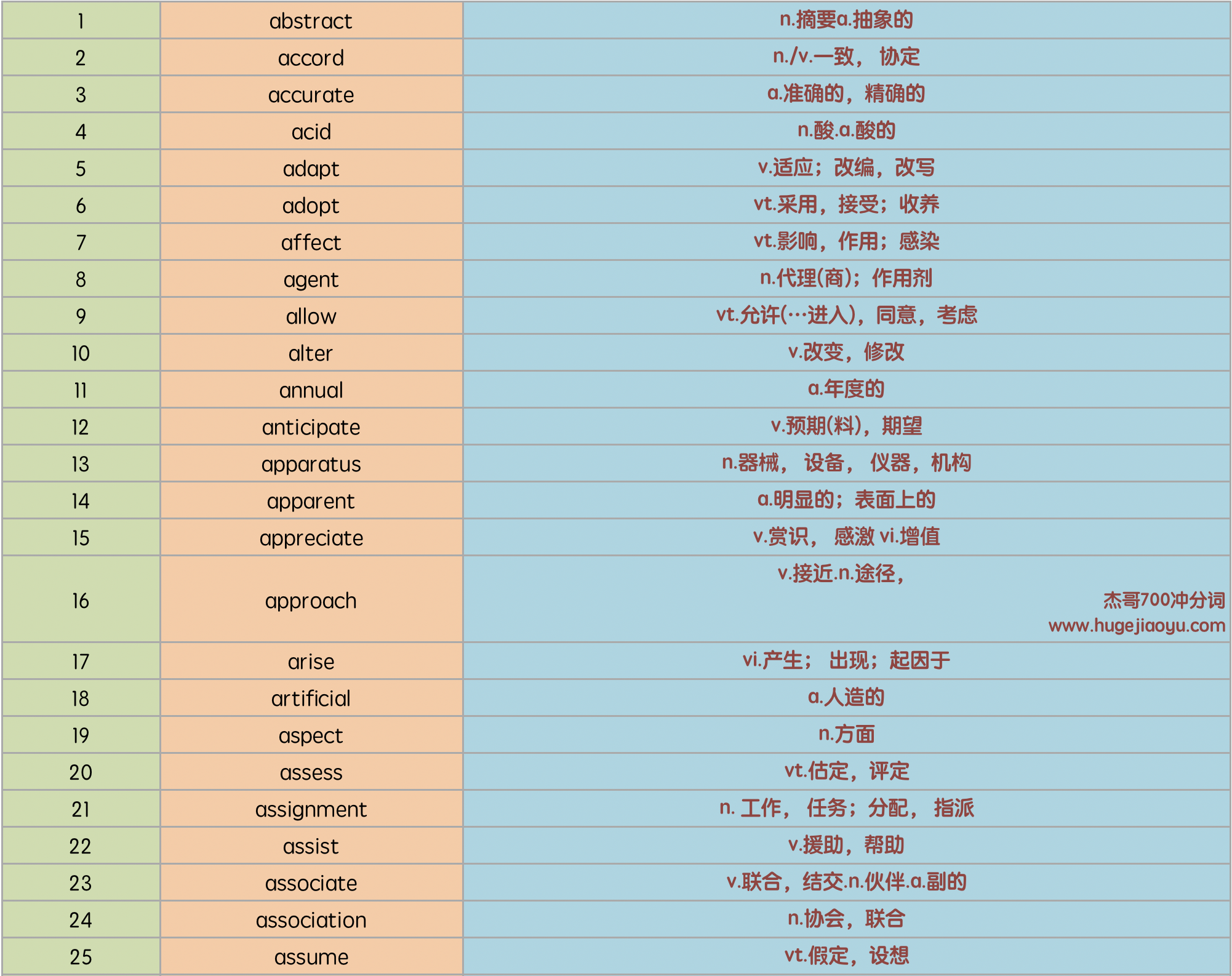 | 1 | abstract | n.摘要a.抽象的 |
|---|---|---|
| 2 | accord | n./v.一致， 协定 |
| 3 | accurate | a.准确的，精确的 |
| 4 | acid | n.酸.a.酸的 |
| 5 | adapt | v.适应；改编，改写 |
| 6 | adopt | vt.采用，接受；收养 |
| 7 | affect | vt.影响，作用；感染 |
| 8 | agent | n.代理(商)；作用剂 |
| 9 | allow | vt.允许(…进入)，同意，考虑 |
| 10 | alter | v.改变，修改 |
| 11 | annual | a.年度的 |
| 12 | anticipate | v.预期(料)，期望 |
| 13 | apparatus | n.器械， 设备， 仪器，机构 |
| 14 | apparent | a.明显的；表面上的 |
| 15 | appreciate | v.赏识， 感激 vi.增值 |
| 16 | approach | v.接近.n.途径， 杰哥700冲分词 www.hugejiaoyu.com |
| 17 | arise | vi.产生； 出现；起因于 |
| 18 | artificial | a.人造的 |
| 19 | aspect | n.方面 |
| 20 | assess | vt.估定，评定 |
| 21 | assignment | n. 工作， 任务；分配， 指派 |
| 22 | assist | v.援助，帮助 |
| 23 | associate | v.联合，结交.n.伙伴.a.副的 |
| 24 | association | n.协会，联合 |
| 25 | assume | vt.假定，设想 |